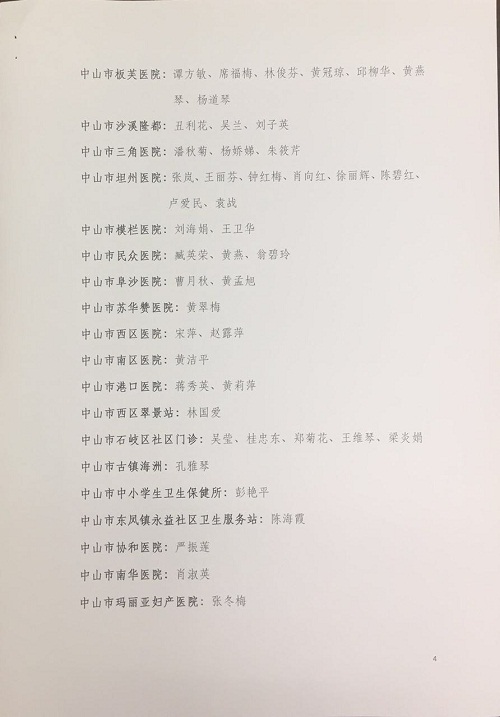 中山市板芙医院：谭方敏、席福梅、林俊芬、黄冠琼、邱柳华、黄燕琴、杨道琴

中山市沙溪隆都：丑利花、吴兰、刘子英

中山市三角医院：潘秋菊、杨娇娣、朱筱芹

中山市坦州医院：张岚、王丽芬、钟红梅、肖向红、徐丽辉、陈碧红、卢爱民、袁战

中山市横栏医院：刘海娟、王卫华

中山市民众医院：臧英荣、黄燕、翁碧玲

中山市阜沙医院：曹月秋、黄孟旭

中山市苏华赞医院：黄翠梅

中山市西区医院：宋萍、赵露萍

中山市南区医院：黄洁平

中山市港口医院：蒋秀英、黄莉萍

中山市西区翠景站：林国爱

中山市石岐区社区门诊：吴莹、桂忠东、郑菊花、王维琴、梁炎娟

中山市古镇海洲：孔雅琴

中山市中小学生卫生保健所：彭艳平

中山市东凤镇永益社区卫生服务站：陈海霞

中山市协和医院：严振莲

中山市南华医院：肖淑英

中山市玛丽亚妇产医院：张冬梅

4